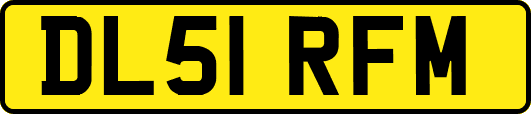 DL51 RFM